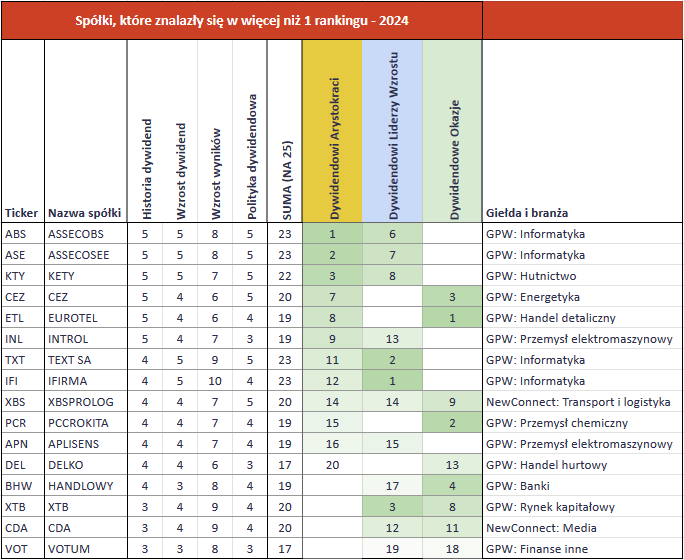 Spółki, które znalazły się w więcej niż 1 rankingu - 2024

| Ticker | Nazwa spółki | Historia dywidend | Wzrost dywidend | Wzrost wyników | Polityka dywidendowa | SUMA (NA 25) | Dywidendowi Arystokraci | Dywidendowi Liderzy Wzrostu | Dywidendowe Okazje | Giełda i branża |
|---|---|---|---|---|---|---|---|---|---|---|
| ABS | ASSECOBS | 5 | 5 | 8 | 5 | 23 | 1 | 6 | | GPW: Informatyka |
| ASE | ASSECOSEE | 5 | 5 | 8 | 5 | 23 | 2 | 7 | | GPW: Informatyka |
| KTY | KETY | 5 | 5 | 7 | 5 | 22 | 3 | 8 | | GPW: Hutnictwo |
| CEZ | CEZ | 5 | 4 | 6 | 5 | 20 | 7 | | 3 | GPW: Energetyka |
| ETL | EUROTEL | 5 | 4 | 6 | 4 | 19 | 8 | | 1 | GPW: Handel detaliczny |
| INL | INTROL | 5 | 4 | 7 | 3 | 19 | 9 | 13 | | GPW: Przemysł elektromaszynowy |
| TXT | TEXT SA | 4 | 5 | 9 | 5 | 23 | 11 | 2 | | GPW: Informatyka |
| IFI | IFIRMA | 4 | 5 | 10 | 4 | 23 | 12 | 1 | | GPW: Informatyka |
| XBS | XBSPROLOG | 4 | 4 | 7 | 5 | 20 | 14 | 14 | 9 | NewConnect: Transport i logistyka |
| PCR | PCCROKITA | 4 | 4 | 7 | 4 | 19 | 15 | | 2 | GPW: Przemysł chemiczny |
| APN | APLISENS | 4 | 4 | 7 | 4 | 19 | 16 | 15 | | GPW: Przemysł elektromaszynowy |
| DEL | DELKO | 4 | 4 | 6 | 3 | 17 | 20 | | 13 | GPW: Handel hurtowy |
| BHW | HANDLOWY | 4 | 3 | 8 | 4 | 19 | | 17 | 4 | GPW: Banki |
| XTB | XTB | 3 | 4 | 9 | 4 | 20 | | 3 | 8 | GPW: Rynek kapitałowy |
| CDA | CDA | 3 | 4 | 9 | 4 | 20 | | 12 | 11 | NewConnect: Media |
| VOT | VOTUM | 3 | 3 | 8 | 3 | 17 | | 19 | 18 | GPW: Finanse inne |